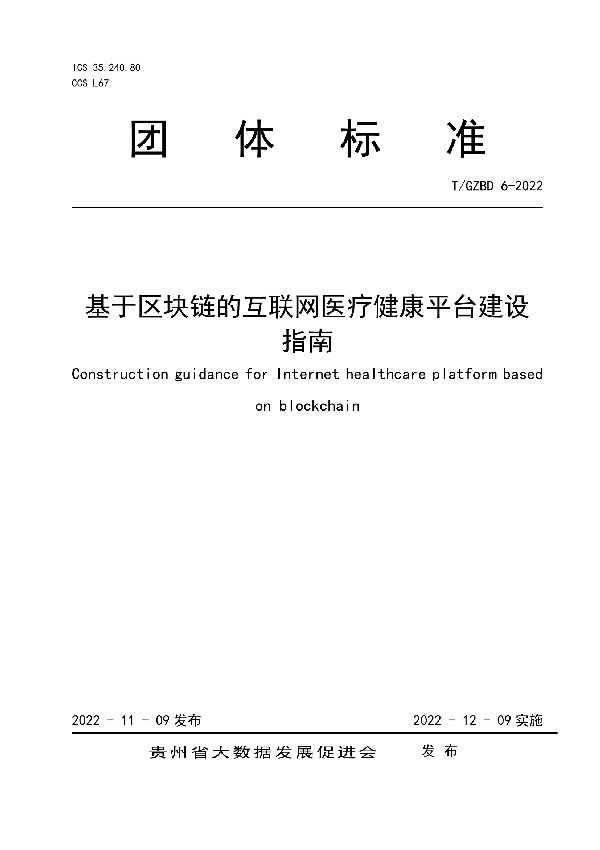 ICS 35.240.80
CCS L67

团 体 标 准

T/GZBD 6-2022

基于区块链的互联网医疗健康平台建设指南

Construction guidance for Internet healthcare platform based on blockchain

2022 - 11 - 09 发布

2022 - 12 - 09 实施

贵州省大数据发展促进会 发 布